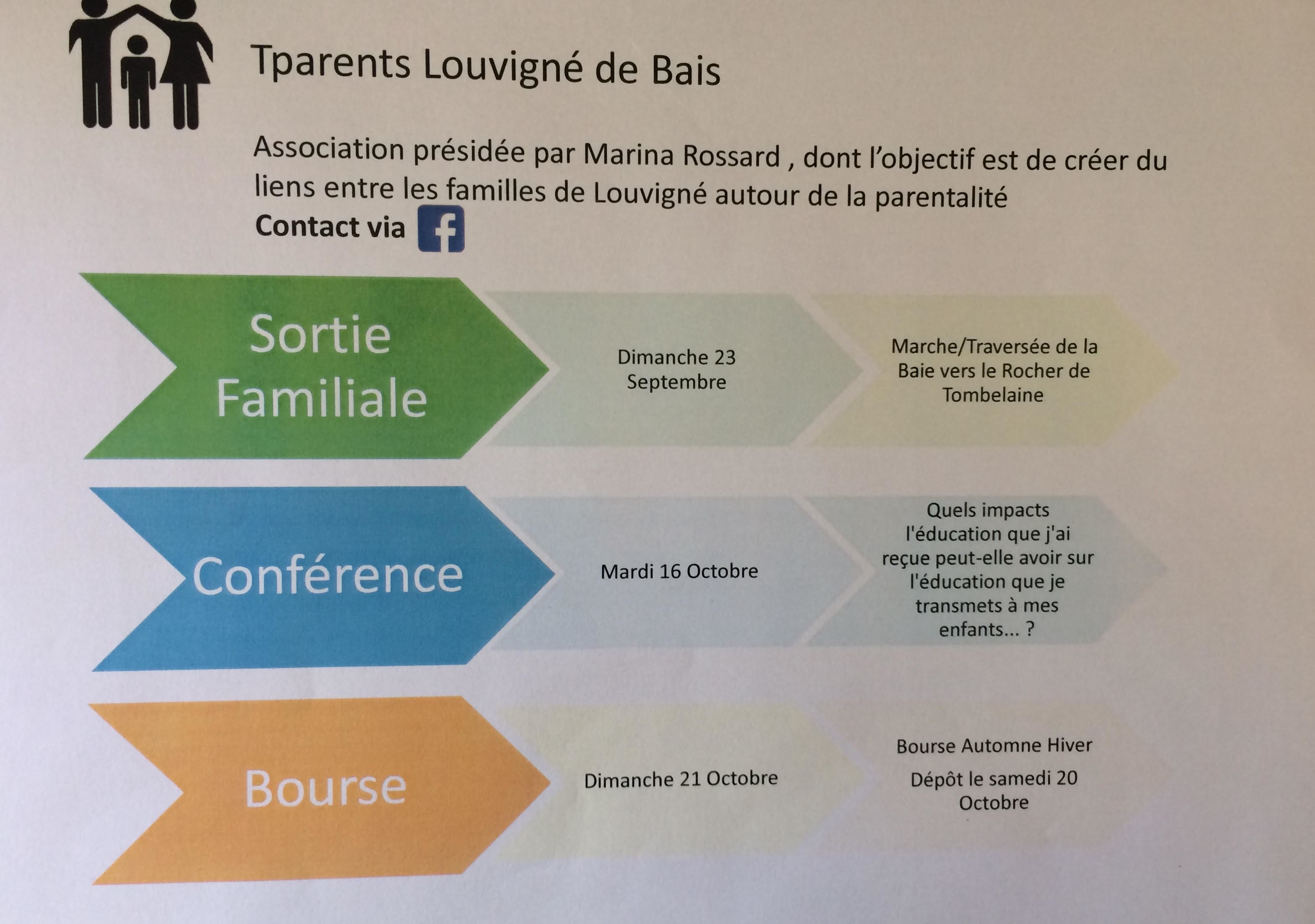 Tparents Louvigné de Bais

Association présidée par Marina Rossard , dont l'objectif est de créer du liens entre les familles de Louvigné autour de la parentalité

Contact via f

Sortie Familiale

Dimanche 23 Septembre

Marche/Traversée de la Baie vers le Rocher de Tombelaine

Conférence

Mardi 16 Octobre

Quels impacts l'éducation que j'ai reçue peut-elle avoir sur l'éducation que je transmets à mes enfants... ?

Bourse

Dimanche 21 Octobre

Bourse Automne Hiver

Dépôt le samedi 20 Octobre